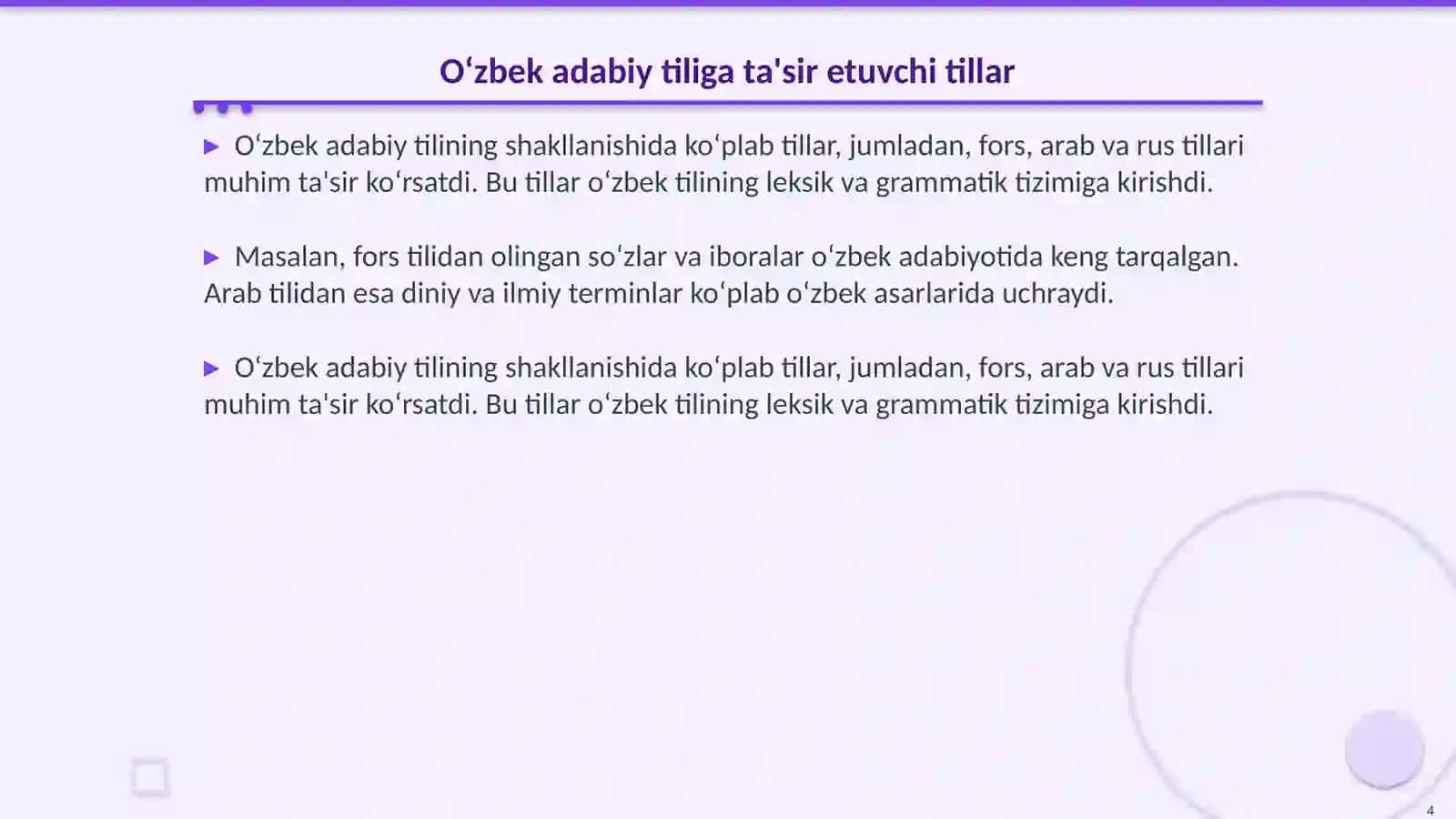 Oʻzbek adabiy tiliga ta'sir etuvchi tillar

▶ Oʻzbek adabiy tilining shakllanishida koʻplab tillar, jumladan, fors, arab va rus tillari muhim ta'sir koʻrsatdi. Bu tillar oʻzbek tilining leksik va grammatik tizimiga kirishdi.

▶ Masalan, fors tilidan olingan soʻzlar va iboralar oʻzbek adabiyotida keng tarqalgan. Arab tilidan esa diniy va ilmiy terminlar koʻplab oʻzbek asarlarida uchraydi.

▶ Oʻzbek adabiy tilining shakllanishida koʻplab tillar, jumladan, fors, arab va rus tillari muhim ta'sir koʻrsatdi. Bu tillar oʻzbek tilining leksik va grammatik tizimiga kirishdi.

4